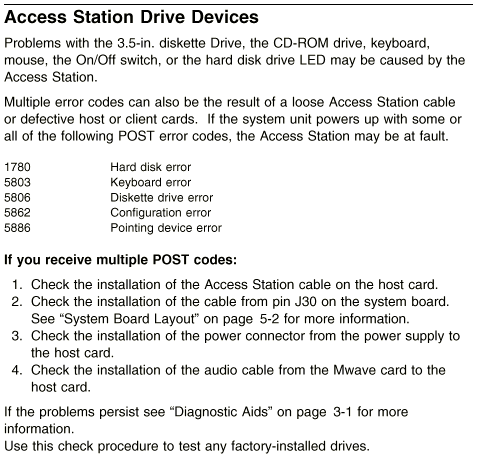 Access Station Drive Devices

Problems with the 3.5-in. diskette Drive, the CD-ROM drive, keyboard, mouse, the On/Off switch, or the hard disk drive LED may be caused by the Access Station.

Multiple error codes can also be the result of a loose Access Station cable or defective host or client cards. If the system unit powers up with some or all of the following POST error codes, the Access Station may be at fault.

1780 Hard disk error
5803 Keyboard error
5806 Diskette drive error
5862 Configuration error
5886 Pointing device error

If you receive multiple POST codes:

1. Check the installation of the Access Station cable on the host card.
2. Check the installation of the cable from pin J30 on the system board. See "System Board Layout" on page 5-2 for more information.
3. Check the installation of the power connector from the power supply to the host card.
4. Check the installation of the audio cable from the Mwave card to the host card.

If the problems persist see "Diagnostic Aids" on page 3-1 for more information.
Use this check procedure to test any factory-installed drives.